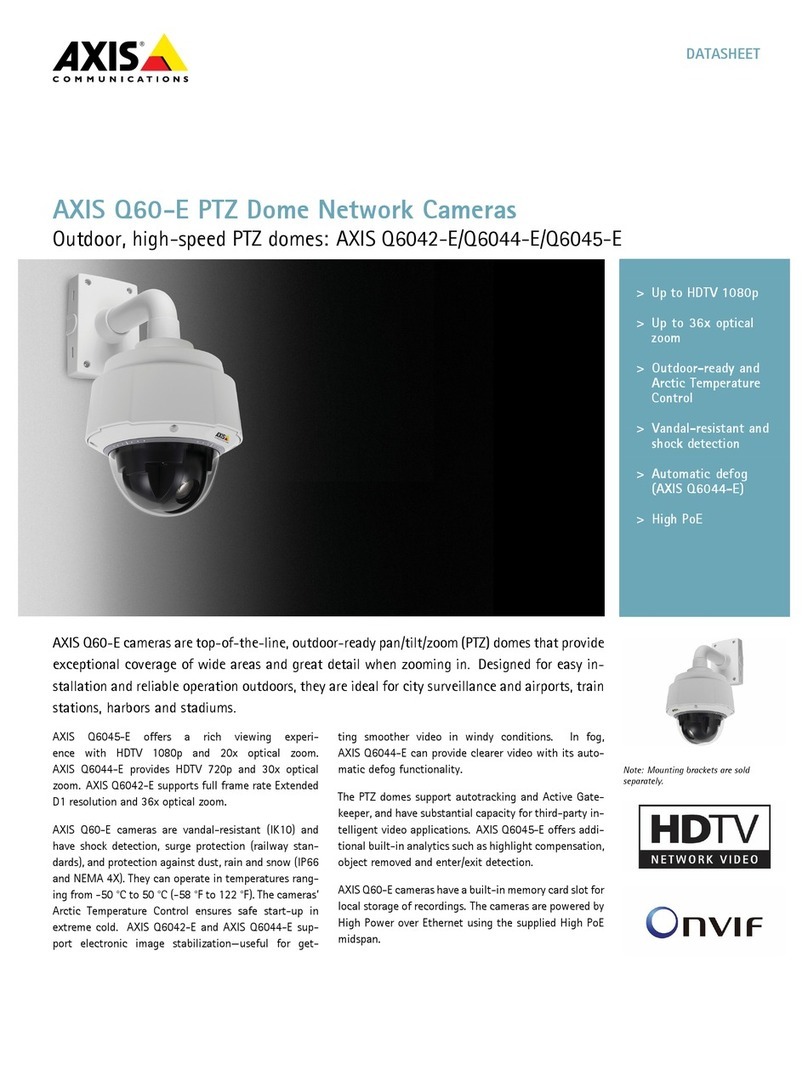 AXIS
COMMUNICATIONS

DATASHEET

AXIS Q60-E PTZ Dome Network Cameras
Outdoor, high-speed PTZ domes: AXIS Q6042-E/Q6044-E/Q6045-E

> Up to HDTV 1080p
> Up to 36x optical zoom
> Outdoor-ready and Arctic Temperature Control
> Vandal-resistant and shock detection
> Automatic defog (AXIS Q6044-E)
> High PoE

AXIS Q60-E cameras are top-of-the-line, outdoor-ready pan/tilt/zoom (PTZ) domes that provide exceptional coverage of wide areas and great detail when zooming in. Designed for easy installation and reliable operation outdoors, they are ideal for city surveillance and airports, train stations, harbors and stadiums.

AXIS Q6045-E offers a rich viewing experience with HDTV 1080p and 20x optical zoom. AXIS Q6044-E provides HDTV 720p and 30x optical zoom. AXIS Q6042-E supports full frame rate Extended D1 resolution and 36x optical zoom.

AXIS Q60-E cameras are vandal-resistant (IK10) and have shock detection, surge protection (railway standards), and protection against dust, rain and snow (IP66 and NEMA 4X). They can operate in temperatures ranging from -50 °C to 50 °C (-58 °F to 122 °F). The cameras' Arctic Temperature Control ensures safe start-up in extreme cold. AXIS Q6042-E and AXIS Q6044-E support electronic image stabilization—useful for getting smoother video in windy conditions. In fog, AXIS Q6044-E can provide clearer video with its automatic defog functionality.

The PTZ domes support autotracking and Active Gatekeeper, and have substantial capacity for third-party intelligent video applications. AXIS Q6045-E offers additional built-in analytics such as highlight compensation, object removed and enter/exit detection.

AXIS Q60-E cameras have a built-in memory card slot for local storage of recordings. The cameras are powered by High Power over Ethernet using the supplied High PoE midspan.

Note: Mounting brackets are sold separately.

HDTV
NETWORK VIDEO

ONVIF